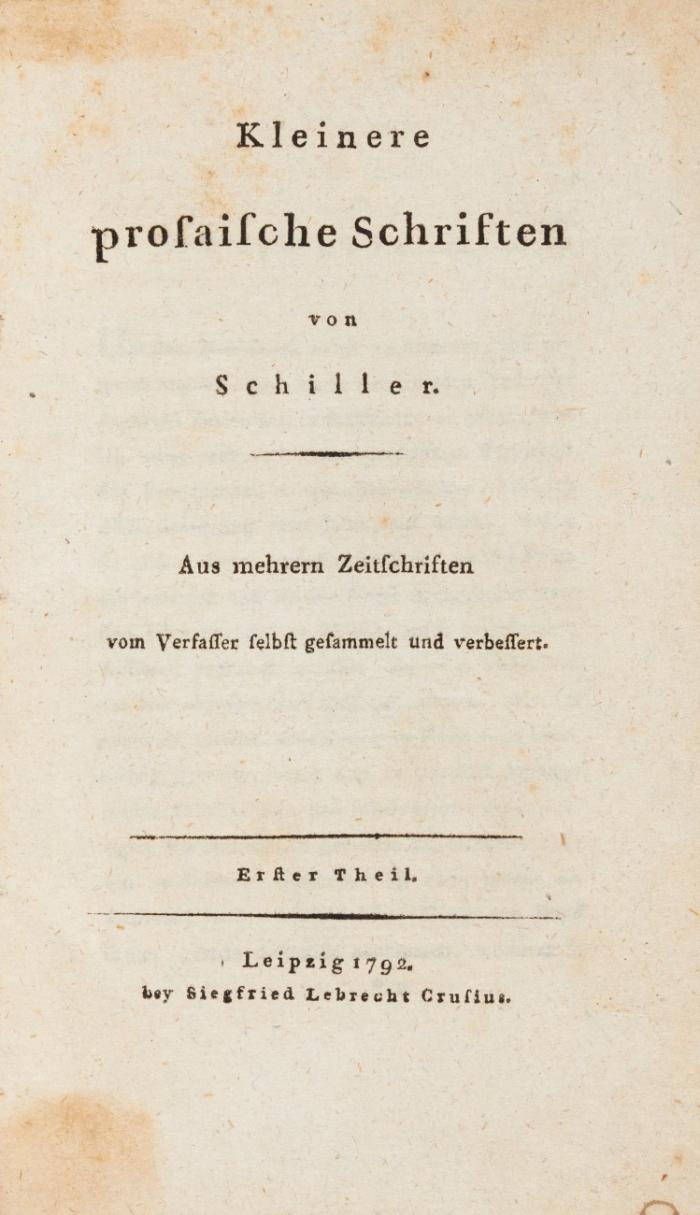 Kleinere

prosaische Schriften

von

Schiller.

Aus mehrern Zeitschriften

vom Verfasser selbst gesammelt und verbessert.

Erster Theil.

Leipzig 1792.
bey Siegfried Lebrecht Crusius.